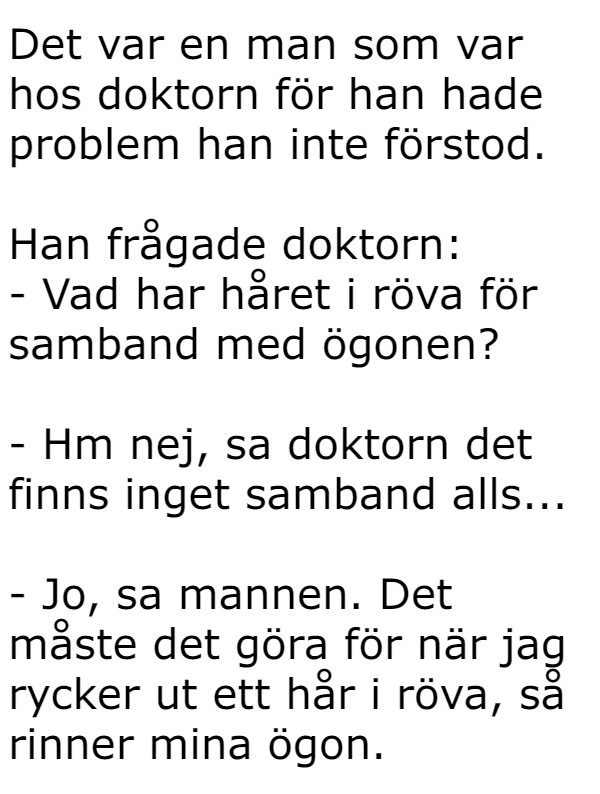 Det var en man som var hos doktorn för han hade problem han inte förstod.

Han frågade doktorn:
- Vad har håret i röva för samband med ögonen?

- Hm nej, sa doktorn det finns inget samband alls...

- Jo, sa mannen. Det måste det göra för när jag rycker ut ett hår i röva, så rinner mina ögon.